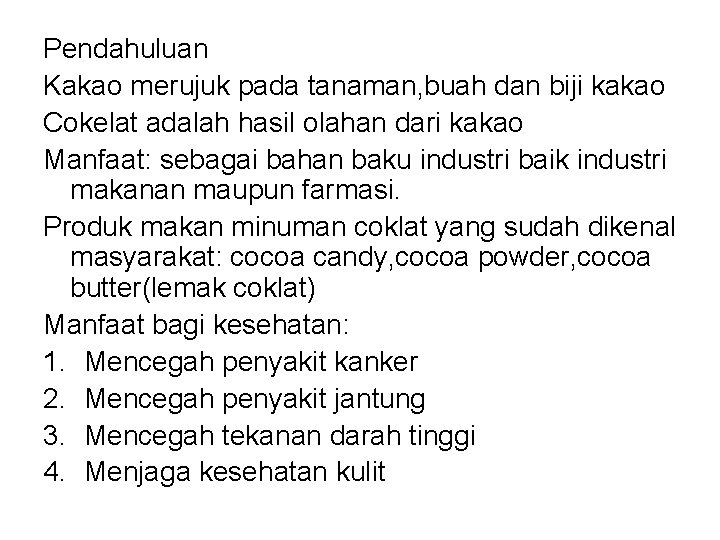 Pendahuluan

Kakao merujuk pada tanaman,buah dan biji kakao

Cokelat adalah hasil olahan dari kakao

Manfaat: sebagai bahan baku industri baik industri makanan maupun farmasi.

Produk makan minuman coklat yang sudah dikenal masyarakat: cocoa candy,cocoa powder,cocoa butter(lemak coklat)

Manfaat bagi kesehatan:

1. Mencegah penyakit kanker
2. Mencegah penyakit jantung
3. Mencegah tekanan darah tinggi
4. Menjaga kesehatan kulit